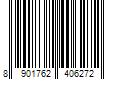 8 901762 406272